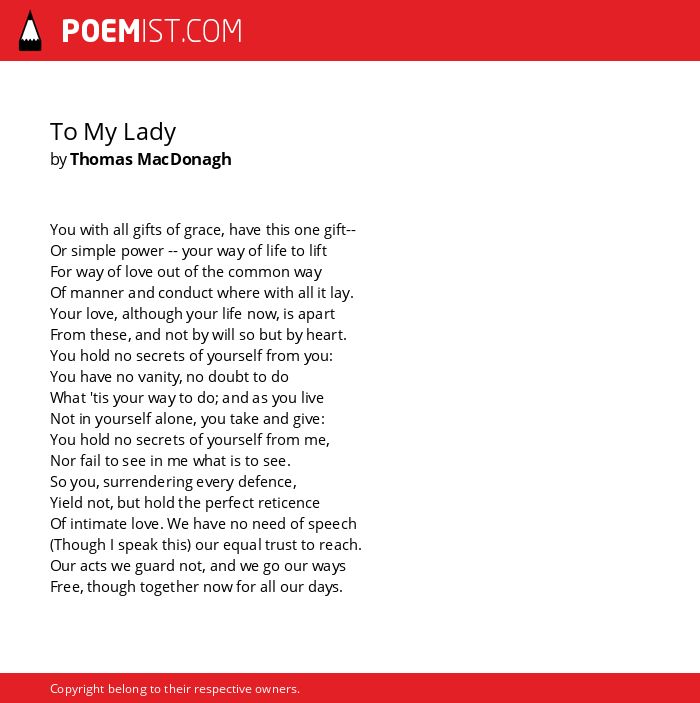 POEMIST.COM

To My Lady
by Thomas MacDonagh

You with all gifts of grace, have this one gift--
Or simple power -- your way of life to lift
For way of love out of the common way
Of manner and conduct where with all it lay.
Your love, although your life now, is apart
From these, and not by will so but by heart.
You hold no secrets of yourself from you:
You have no vanity, no doubt to do
What 'tis your way to do; and as you live
Not in yourself alone, you take and give:
You hold no secrets of yourself from me,
Nor fail to see in me what is to see.
So you, surrendering every defence,
Yield not, but hold the perfect reticence
Of intimate love. We have no need of speech
(Though I speak this) our equal trust to reach.
Our acts we guard not, and we go our ways
Free, though together now for all our days.

Copyright belong to their respective owners.